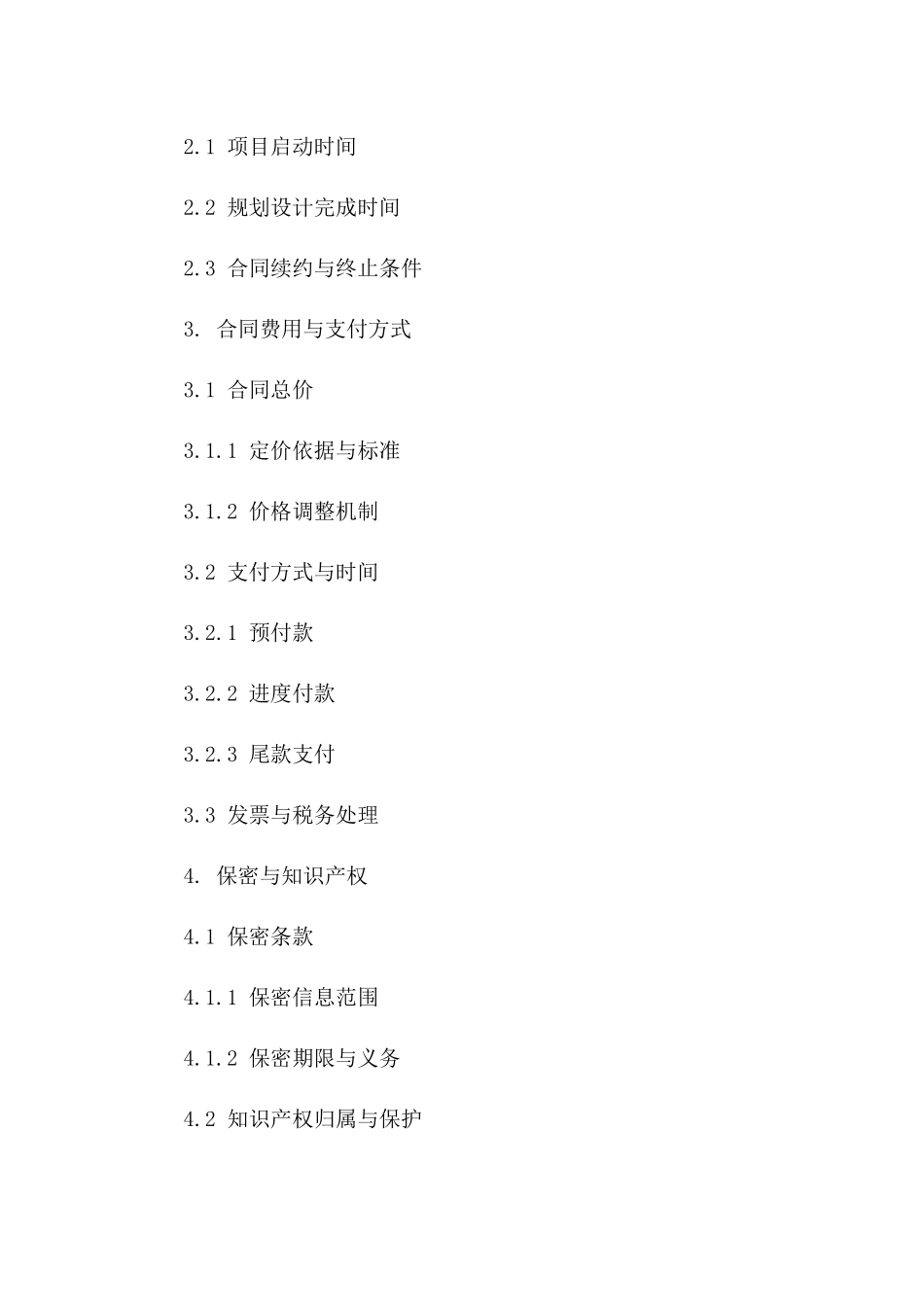 2.1 项目启动时间

2.2 规划设计完成时间

2.3 合同续约与终止条件

3. 合同费用与支付方式

3.1 合同总价

3.1.1 定价依据与标准

3.1.2 价格调整机制

3.2 支付方式与时间

3.2.1 预付款

3.2.2 进度付款

3.2.3 尾款支付

3.3 发票与税务处理

4. 保密与知识产权

4.1 保密条款

4.1.1 保密信息范围

4.1.2 保密期限与义务

4.2 知识产权归属与保护